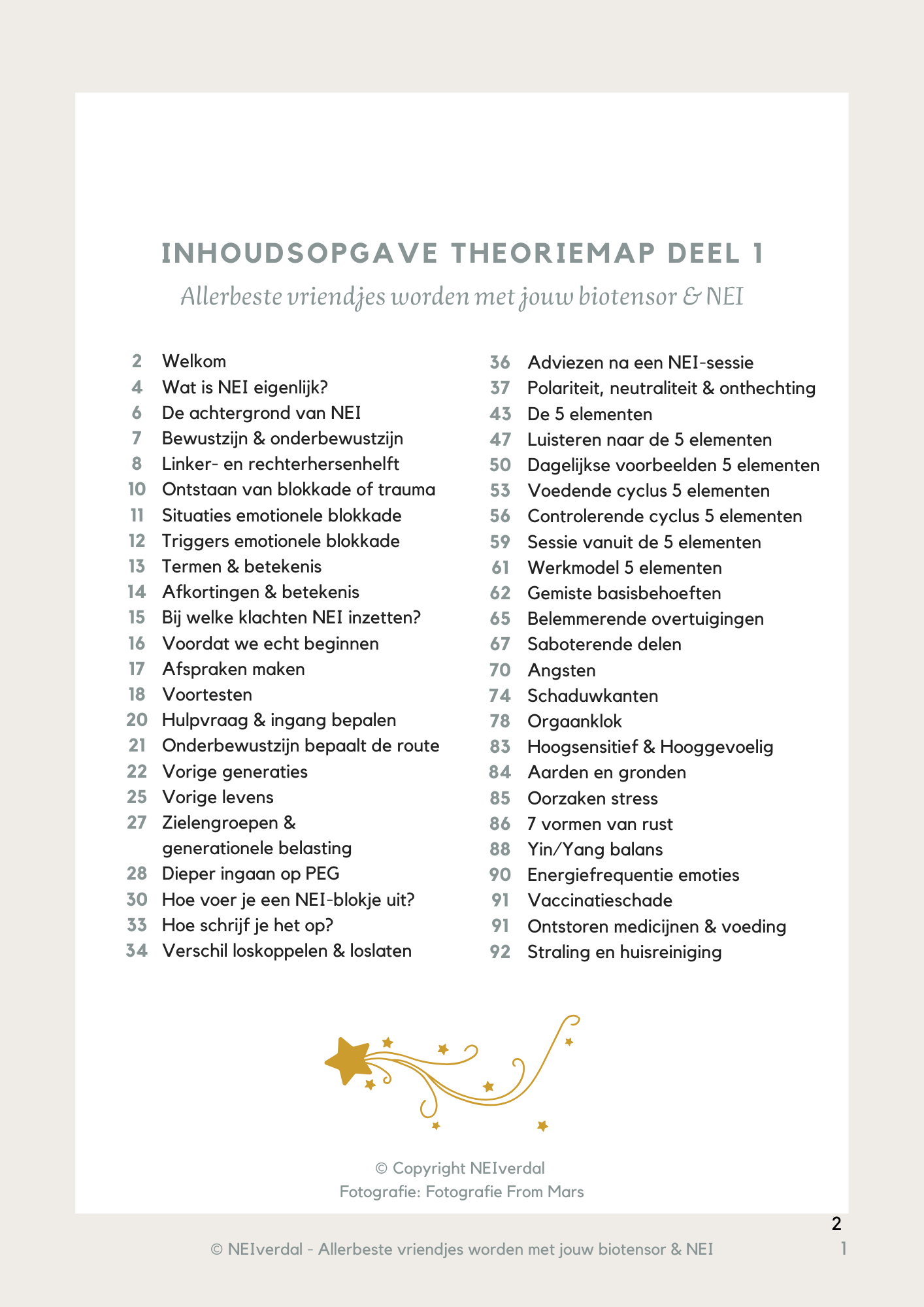 INHOUDSOPGAVE THEORIEMAP DEEL 1

Allerbeste vriendjes worden met jouw biotensor & NEI

2 Welkom
4 Wat is NEI eigenlijk?
6 De achtergrond van NEI
7 Bewustzijn & onderbewustzijn
8 Linker- en rechterhersenhelft
10 Ontstaan van blokkade of trauma
11 Situaties emotionele blokkade
12 Triggers emotionele blokkade
13 Termen & betekenis
14 Afkortingen & betekenis
15 Bij welke klachten NEI inzetten?
16 Voordat we echt beginnen
17 Afspraken maken
18 Voortesten
20 Hulpvraag & ingang bepalen
21 Onderbewustzijn bepaalt de route
22 Vorige generaties
25 Vorige levens
27 Zielengroepen & generationele belasting
28 Dieper ingaan op PEG
30 Hoe voer je een NEI-blokje uit?
33 Hoe schrijf je het op?
34 Verschil loskoppelen & loslaten

36 Adviezen na een NEI-sessie
37 Polariteit, neutraliteit & onthechting
43 De 5 elementen
47 Luisteren naar de 5 elementen
50 Dagelijkse voorbeelden 5 elementen
53 Voedende cyclus 5 elementen
56 Controlerende cyclus 5 elementen
59 Sessie vanuit de 5 elementen
61 Werkmodel 5 elementen
62 Gemiste basisbehoeften
65 Belemmerende overtuigingen
67 Saboterende delen
70 Angsten
74 Schaduwkanten
78 Orgaanklok
83 Hoogsensitief & Hooggevoelig
84 Aarden en gronden
85 Oorzaken stress
86 7 vormen van rust
88 Yin/Yang balans
90 Energiefrequentie emoties
91 Vaccinatieschade
91 Ontstoren medicijnen & voeding
92 Straling en huisreiniging

© Copyright NEIverdal
Fotografie: Fotografie From Mars

2

© NEIverdal - Allerbeste vriendjes worden met jouw biotensor & NEI

1